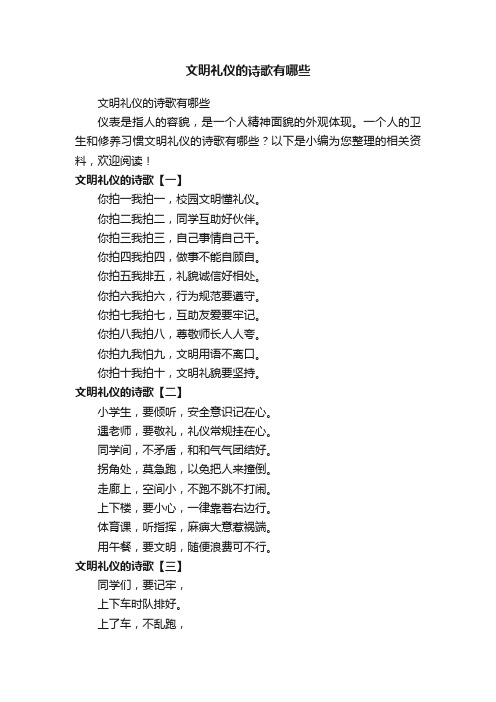 文明礼仪的诗歌有哪些

文明礼仪的诗歌有哪些

仪表是指人的容貌，是一个人精神面貌的外观体现。一个人的卫生和修养习惯文明礼仪的诗歌有哪些？以下是小编为您整理的相关资料，欢迎阅读！

文明礼仪的诗歌【一】

你拍一我拍一，校园文明懂礼仪。

你拍二我拍二，同学互助好伙伴。

你拍三我拍三，自己事情自己干。

你拍四我拍四，做事不能自顾自。

你拍五我排五，礼貌诚信好相处。

你拍六我拍六，行为规范要遵守。

你拍七我拍七，互助友爱要牢记。

你拍八我拍八，尊敬师长人人夸。

你拍九我怕九，文明用语不离口。

你拍十我拍十，文明礼貌要坚持。

文明礼仪的诗歌【二】

小学生，要倾听，安全意识记在心。

遇老师，要敬礼，礼仪常规挂在心。

同学间，不矛盾，和和气气团结好。

拐角处，莫急跑，以免把人来撞倒。

走廊上，空间小，不跑不跳不打闹。

上下楼，要小心，一律靠着右边行。

体育课，听指挥，麻痹大意惹祸端。

用午餐，要文明，随便浪费可不行。

文明礼仪的诗歌【三】

同学们，要记牢，

上下车时队排好。

上了车，不乱跑，